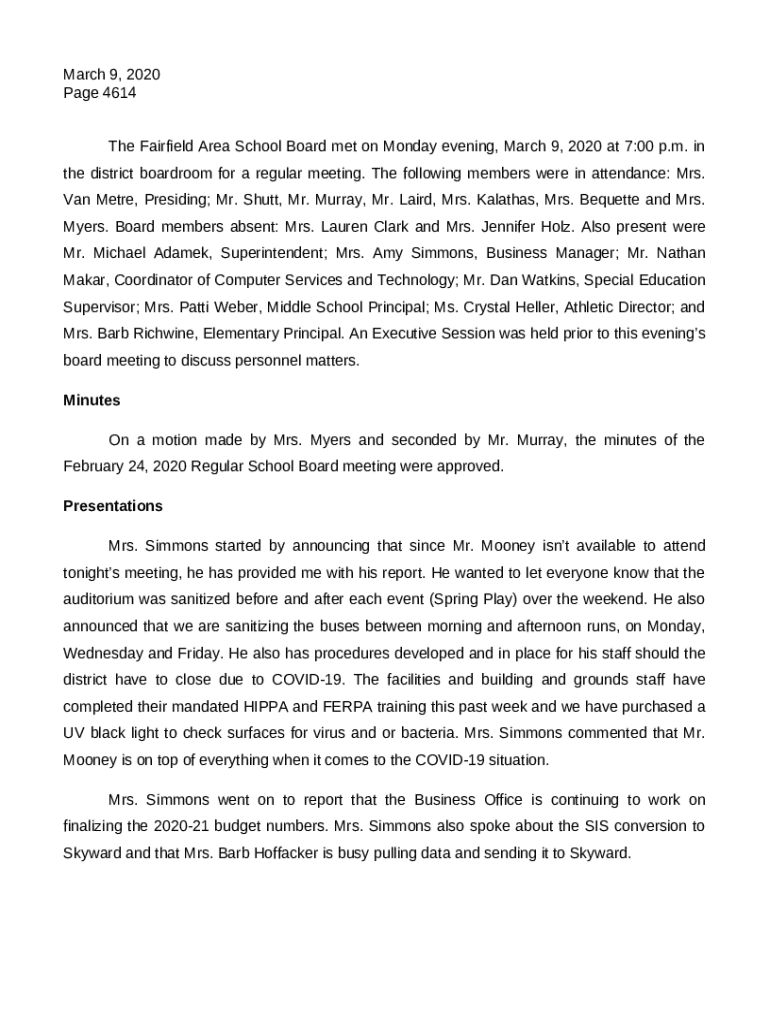 March 9, 2020
Page 4614

The Fairfield Area School Board met on Monday evening, March 9, 2020 at 7:00 p.m. in the district boardroom for a regular meeting. The following members were in attendance: Mrs. Van Metre, Presiding; Mr. Shutt, Mr. Murray, Mr. Laird, Mrs. Kalathas, Mrs. Bequette and Mrs. Myers. Board members absent: Mrs. Lauren Clark and Mrs. Jennifer Holz. Also present were Mr. Michael Adamek, Superintendent; Mrs. Amy Simmons, Business Manager; Mr. Nathan Makar, Coordinator of Computer Services and Technology; Mr. Dan Watkins, Special Education Supervisor; Mrs. Patti Weber, Middle School Principal; Ms. Crystal Heller, Athletic Director; and Mrs. Barb Richwine, Elementary Principal. An Executive Session was held prior to this evening's board meeting to discuss personnel matters.

Minutes

On a motion made by Mrs. Myers and seconded by Mr. Murray, the minutes of the February 24, 2020 Regular School Board meeting were approved.

Presentations

Mrs. Simmons started by announcing that since Mr. Mooney isn't available to attend tonight's meeting, he has provided me with his report. He wanted to let everyone know that the auditorium was sanitized before and after each event (Spring Play) over the weekend. He also announced that we are sanitizing the buses between morning and afternoon runs, on Monday, Wednesday and Friday. He also has procedures developed and in place for his staff should the district have to close due to COVID-19. The facilities and building and grounds staff have completed their mandated HIPPA and FERPA training this past week and we have purchased a UV black light to check surfaces for virus and or bacteria. Mrs. Simmons commented that Mr. Mooney is on top of everything when it comes to the COVID-19 situation.

Mrs. Simmons went on to report that the Business Office is continuing to work on finalizing the 2020-21 budget numbers. Mrs. Simmons also spoke about the SIS conversion to Skyward and that Mrs. Barb Hoffacker is busy pulling data and sending it to Skyward.